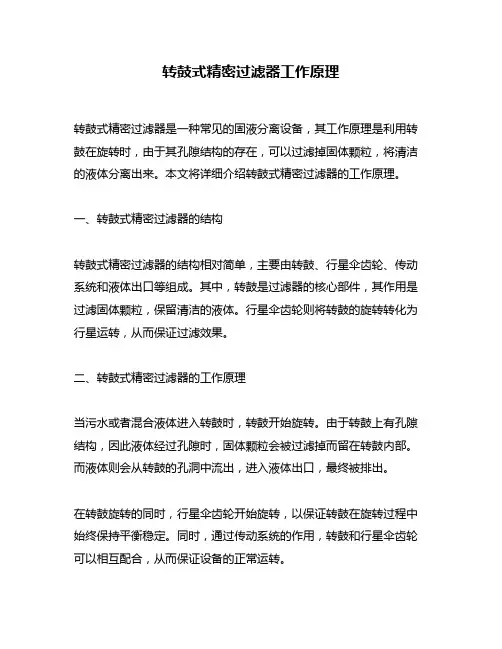 转鼓式精密过滤器工作原理

转鼓式精密过滤器是一种常见的固液分离设备，其工作原理是利用转鼓在旋转时，由于其孔隙结构的存在，可以过滤掉固体颗粒，将清洁的液体分离出来。本文将详细介绍转鼓式精密过滤器的工作原理。

一、转鼓式精密过滤器的结构

转鼓式精密过滤器的结构相对简单，主要由转鼓、行星伞齿轮、传动系统和液体出口等组成。其中，转鼓是过滤器的核心部件，其作用是过滤固体颗粒，保留清洁的液体。行星伞齿轮则将转鼓的旋转转化为行星运转，从而保证过滤效果。

二、转鼓式精密过滤器的工作原理

当污水或者混合液体进入转鼓时，转鼓开始旋转。由于转鼓上有孔隙结构，因此液体经过孔隙时，固体颗粒会被过滤掉而留在转鼓内部。而液体则会从转鼓的孔洞中流出，进入液体出口，最终被排出。

在转鼓旋转的同时，行星伞齿轮开始旋转，以保证转鼓在旋转过程中始终保持平衡稳定。同时，通过传动系统的作用，转鼓和行星伞齿轮可以相互配合，从而保证设备的正常运转。